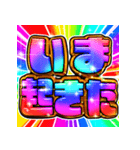 いま
起きた